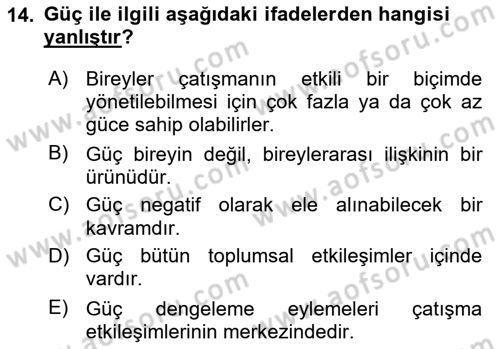 14. Güç ile ilgili aşağıdaki ifadelerden hangisi yanlıştır?

A) Bireyler çatışmanın etkili bir biçimde yönetilebilmesi için çok fazla ya da çok az güce sahip olabilirler.

B) Güç bireyin değil, bireylerarası ilişkinin bir ürünüdür.

C) Güç negatif olarak ele alınabilecek bir kavramdır.

D) Güç bütün toplumsal etkileşimler içinde vardır.

E) Güç dengeleme eylemeleri çatışma etkileşimlerinin merkezindedir.

www.aofsoru.com